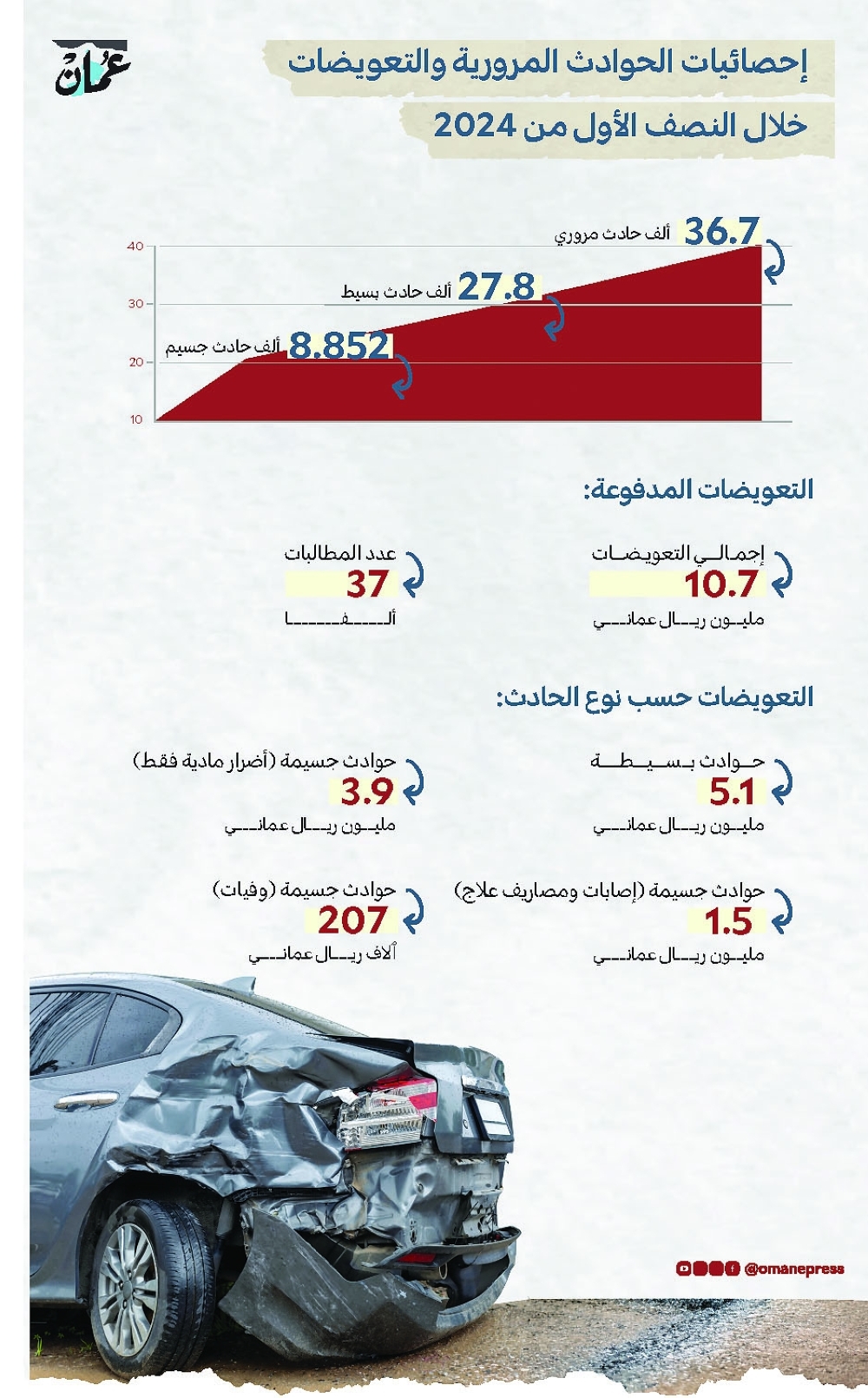 عُمان

إحصائيات الحوادث المرورية والتعويضات
خلال النصف الأول من 2024

40
30
20
10

36.7 ألف حادث مروري
27.8 ألف حادث بسيط
8.852 ألف حادث جسيم

التعويضات المدفوعة:

إجمالي التعويضات
10.7
مليون ريال عماني

عدد المطالبات
37
ألفا

التعويضات حسب نوع الحادث:

حوادث بسيطة
5.1
مليون ريال عماني

حوادث جسيمة (أضرار مادية فقط)
3.9
مليون ريال عماني

حوادث جسيمة (إصابات ومصاريف علاج)
1.5
مليون ريال عماني

حوادث جسيمة (وفيات)
207
آلاف ريال عماني

@omanepress